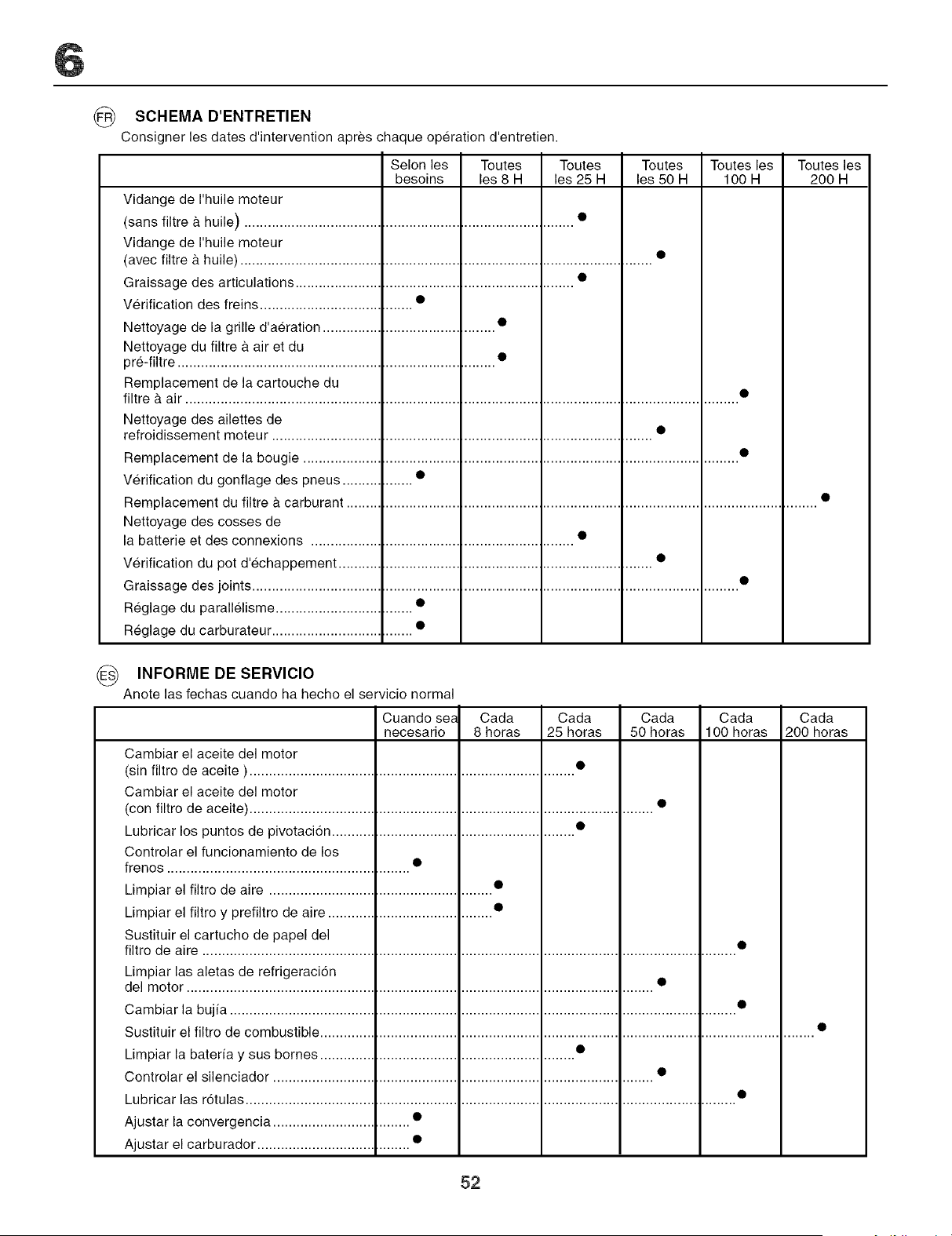 6

FR SCHEMA D'ENTRETIEN

Consigner les dates d'intervention après chaque opération d'entretien.

|  | Selon les besoins | Toutes les 8 H | Toutes les 25 H | Toutes les 50 H | Toutes les 100 H | Toutes les 200 H |
|---|---|---|---|---|---|---|
| Vidange de l'huile moteur (sans filtre à huile) |  |  | • |  |  |  |
| Vidange de l'huile moteur (avec filtre à huile) |  |  |  | • |  |  |
| Graissage des articulations |  |  | • |  |  |  |
| Vérification des freins | • |  |  |  |  |  |
| Nettoyage de la grille d'aération |  | • |  |  |  |  |
| Nettoyage du filtre à air et du pré-filtre |  | • |  |  |  |  |
| Remplacement de la cartouche du filtre à air |  |  |  |  | • |  |
| Nettoyage des ailettes de refroidissement moteur |  |  |  | • |  |  |
| Remplacement de la bougie |  |  |  |  | • |  |
| Vérification du gonflage des pneus | • |  |  |  |  |  |
| Remplacement du filtre à carburant |  |  |  |  |  | • |
| Nettoyage des cosses de la batterie et des connexions |  |  | • |  |  |  |
| Vérification du pot d'échappement |  |  |  | • |  |  |
| Graissage des joints |  |  |  |  | • |  |
| Réglage du parallélisme | • |  |  |  |  |  |
| Réglage du carburateur | • |  |  |  |  |  |

ES INFORME DE SERVICIO

Anote las fechas cuando ha hecho el servicio normal

|  | Cuando sea necesario | Cada 8 horas | Cada 25 horas | Cada 50 horas | Cada 100 horas | Cada 200 horas |
|---|---|---|---|---|---|---|
| Cambiar el aceite del motor (sin filtro de aceite ) |  |  | • |  |  |  |
| Cambiar el aceite del motor (con filtro de aceite) |  |  |  | • |  |  |
| Lubricar los puntos de pivotación |  |  | • |  |  |  |
| Controlar el funcionamiento de los frenos | • |  |  |  |  |  |
| Limpiar el filtro de aire |  | • |  |  |  |  |
| Limpiar el filtro y prefiltro de aire |  | • |  |  |  |  |
| Sustituir el cartucho de papel del filtro de aire |  |  |  |  | • |  |
| Limpiar las aletas de refrigeración del motor |  |  |  | • |  |  |
| Cambiar la bujía |  |  |  |  | • |  |
| Sustituir el filtro de combustible |  |  |  |  |  | • |
| Limpiar la batería y sus bornes |  |  | • |  |  |  |
| Controlar el silenciador |  |  |  | • |  |  |
| Lubricar las rótulas |  |  |  |  | • |  |
| Ajustar la convergencia | • |  |  |  |  |  |
| Ajustar el carburador | • |  |  |  |  |  |

52